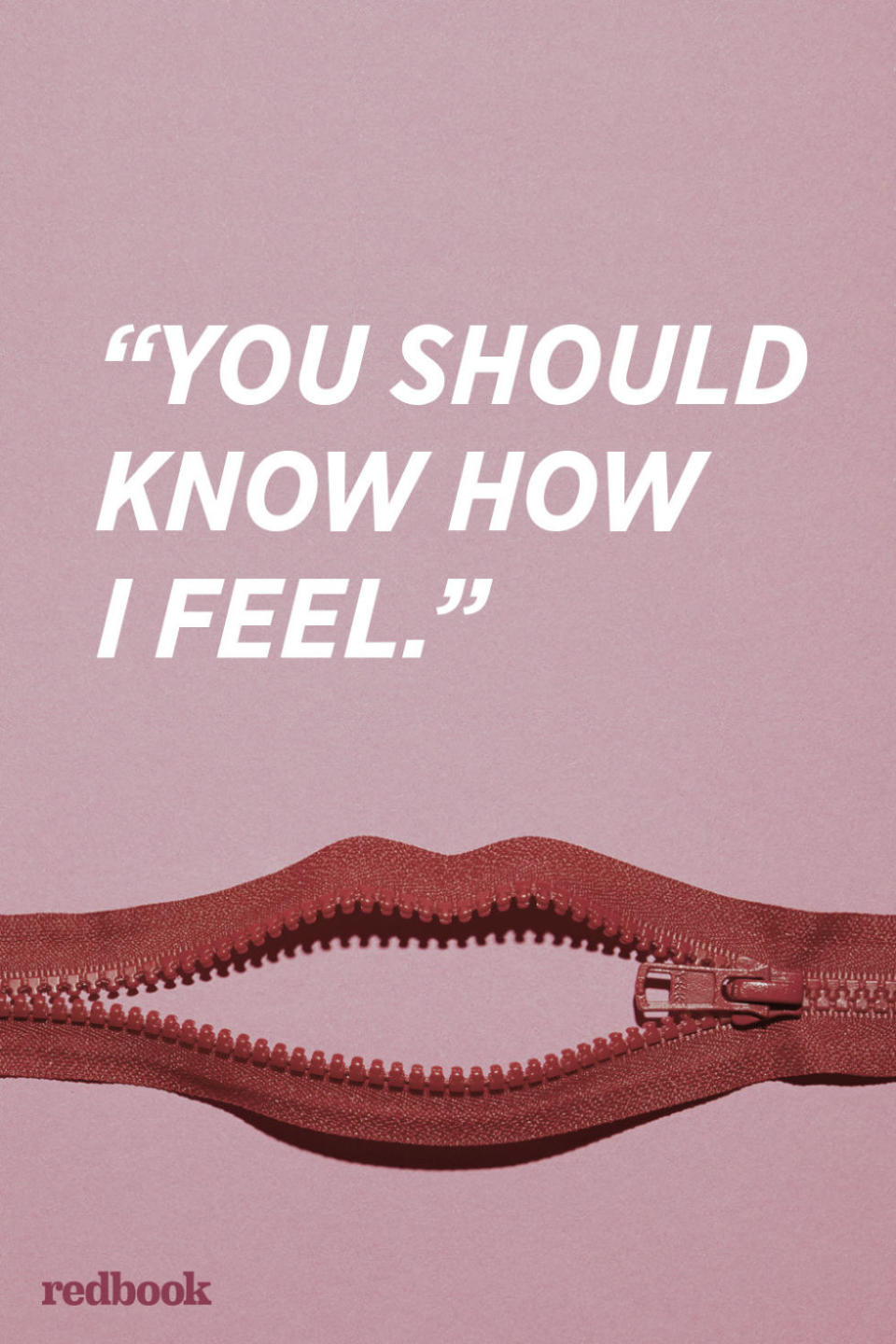 “YOU SHOULD KNOW HOW I FEEL.”

redbook